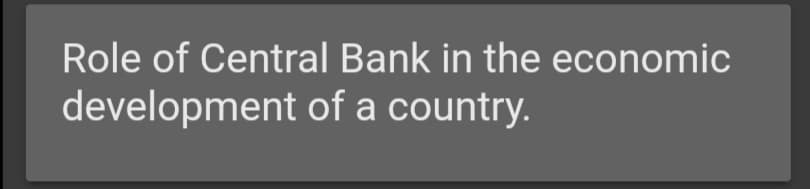 Role of Central Bank in the economic development of a country.